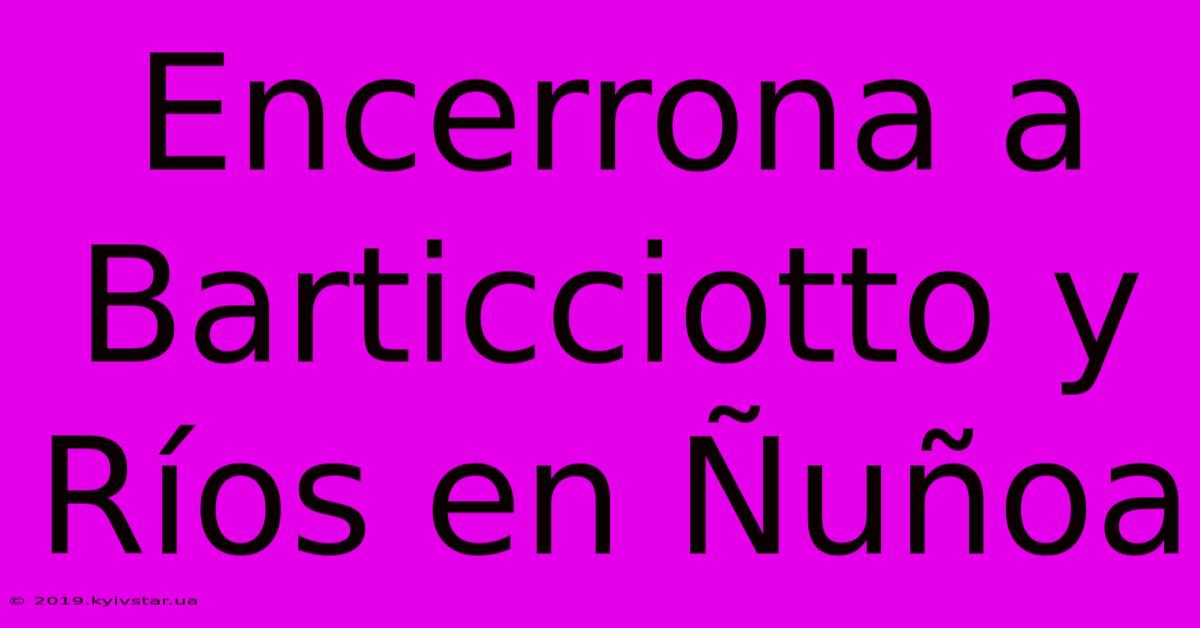 Encerrona a Barticciotto y Ríos en Ñuñoa

© 2019.kyivstar.ua